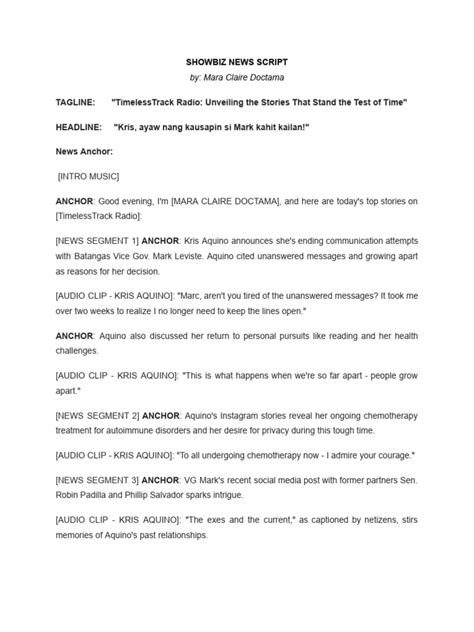 SHOWBIZ NEWS SCRIPT

by: Mara Claire Doctama

TAGLINE: "TimelessTrack Radio: Unveiling the Stories That Stand the Test of Time"

HEADLINE: "Kris, ayaw nang kausapin si Mark kahit kailan!"

News Anchor:

[INTRO MUSIC]

ANCHOR: Good evening, I'm [MARA CLAIRE DOCTAMA], and here are today's top stories on [TimelessTrack Radio]:

[NEWS SEGMENT 1] ANCHOR: Kris Aquino announces she's ending communication attempts with Batangas Vice Gov. Mark Leviste. Aquino cited unanswered messages and growing apart as reasons for her decision.

[AUDIO CLIP - KRIS AQUINO]: "Marc, aren't you tired of the unanswered messages? It took me over two weeks to realize I no longer need to keep the lines open."

ANCHOR: Aquino also discussed her return to personal pursuits like reading and her health challenges.

[AUDIO CLIP - KRIS AQUINO]: "This is what happens when we're so far apart - people grow apart."

[NEWS SEGMENT 2] ANCHOR: Aquino's Instagram stories reveal her ongoing chemotherapy treatment for autoimmune disorders and her desire for privacy during this tough time.

[AUDIO CLIP - KRIS AQUINO]: "To all undergoing chemotherapy now - I admire your courage."

[NEWS SEGMENT 3] ANCHOR: VG Mark's recent social media post with former partners Sen. Robin Padilla and Phillip Salvador sparks intrigue.

[AUDIO CLIP - KRIS AQUINO]: "The exes and the current," as captioned by netizens, stirs memories of Aquino's past relationships.